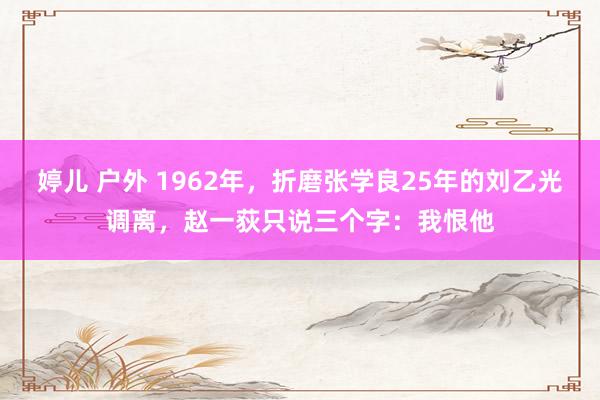 婷儿 户外 1962年，折磨张学良25年的刘乙光调离，赵一荻只说三个字：我恨他